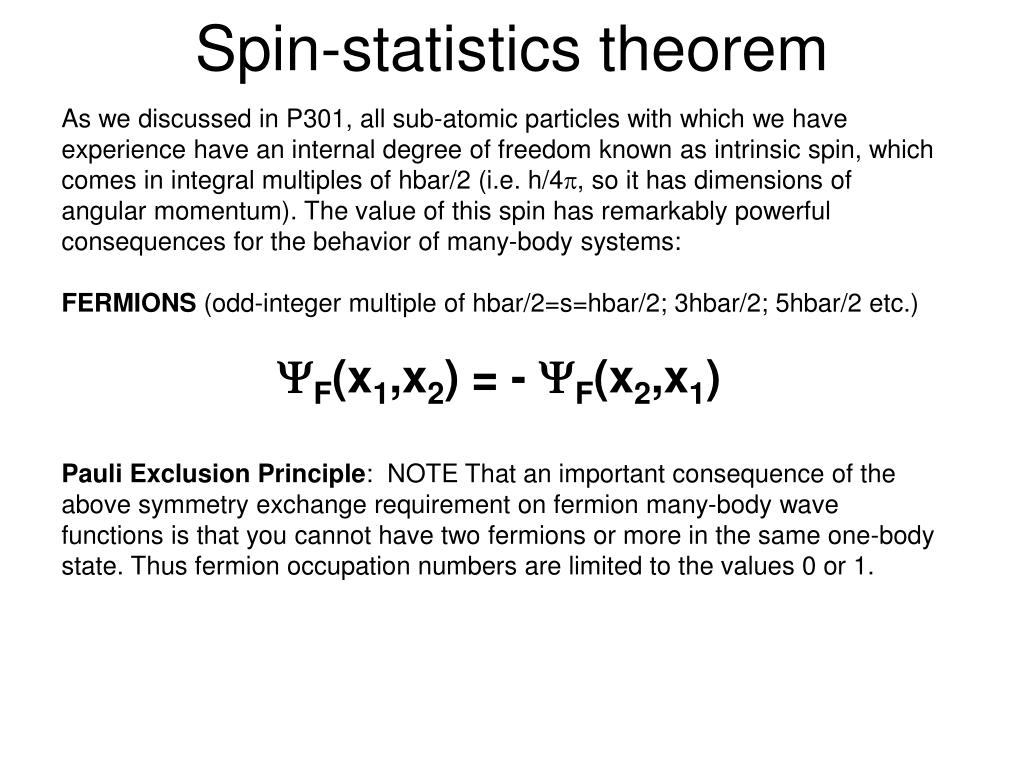 Spin-statistics theorem

As we discussed in P301, all sub-atomic particles with which we have experience have an internal degree of freedom known as intrinsic spin, which comes in integral multiples of hbar/2 (i.e. h/4$\pi$, so it has dimensions of angular momentum). The value of this spin has remarkably powerful consequences for the behavior of many-body systems:

FERMIONS (odd-integer multiple of hbar/2=s=hbar/2; 3hbar/2; 5hbar/2 etc.)

$\Psi_F(x_1,x_2) = - \Psi_F(x_2,x_1)$

Pauli Exclusion Principle: NOTE That an important consequence of the above symmetry exchange requirement on fermion many-body wave functions is that you cannot have two fermions or more in the same one-body state. Thus fermion occupation numbers are limited to the values 0 or 1.